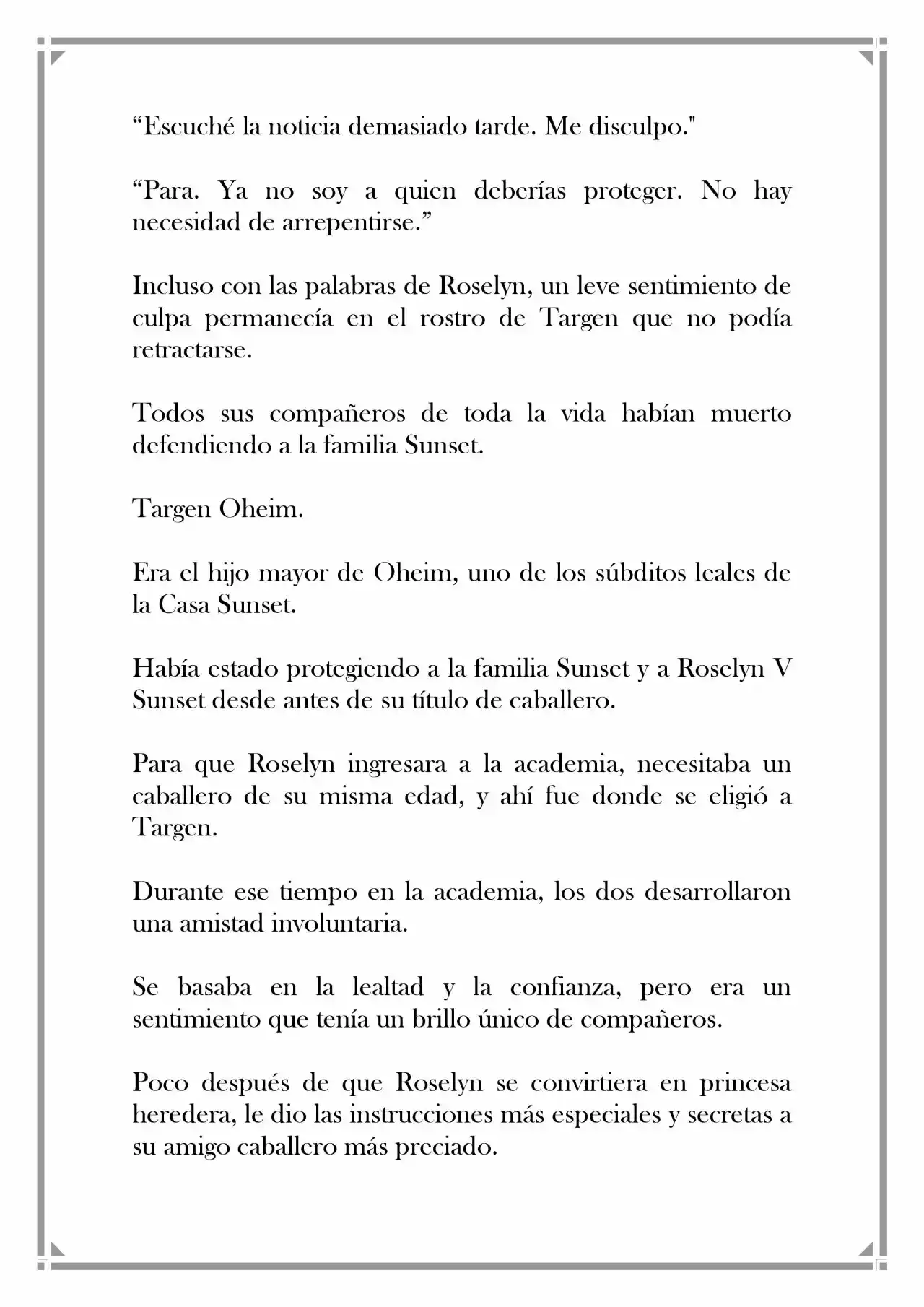 "Escuché la noticia demasiado tarde. Me disculpo."

"Para. Ya no soy a quien deberías proteger. No hay necesidad de arrepentirse."

Incluso con las palabras de Roselyn, un leve sentimiento de culpa permanecía en el rostro de Targen que no podía retractarse.

Todos sus compañeros de toda la vida habían muerto defendiendo a la familia Sunset.

Targen Oheim.

Era el hijo mayor de Oheim, uno de los súbditos leales de la Casa Sunset.

Había estado protegiendo a la familia Sunset y a Roselyn V Sunset desde antes de su título de caballero.

Para que Roselyn ingresara a la academia, necesitaba un caballero de su misma edad, y ahí fue donde se eligió a Targen.

Durante ese tiempo en la academia, los dos desarrollaron una amistad involuntaria.

Se basaba en la lealtad y la confianza, pero era un sentimiento que tenía un brillo único de compañeros.

Poco después de que Roselyn se convirtiera en princesa heredera, le dio las instrucciones más especiales y secretas a su amigo caballero más preciado.